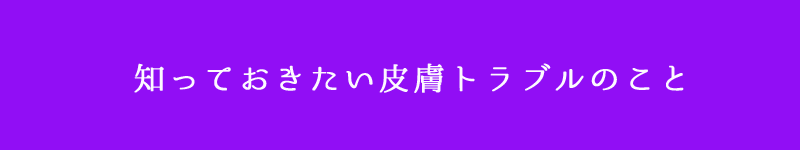 知っておきたい皮膚トラブルのこと